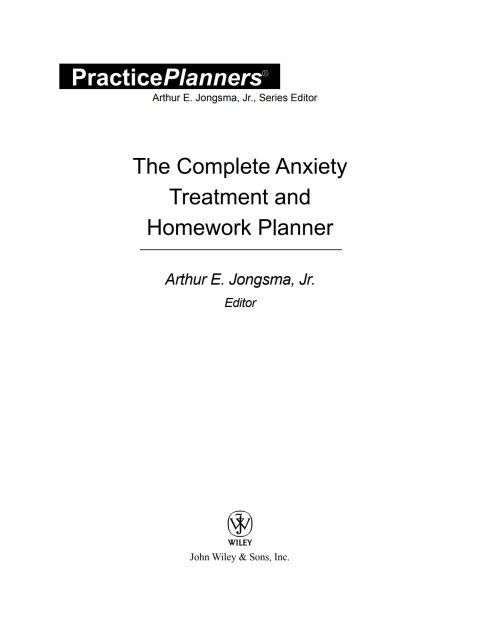 PracticePlanners®
Arthur E. Jongsma, Jr., Series Editor

The Complete Anxiety Treatment and Homework Planner

Arthur E. Jongsma, Jr.
Editor

WILEY
John Wiley & Sons, Inc.